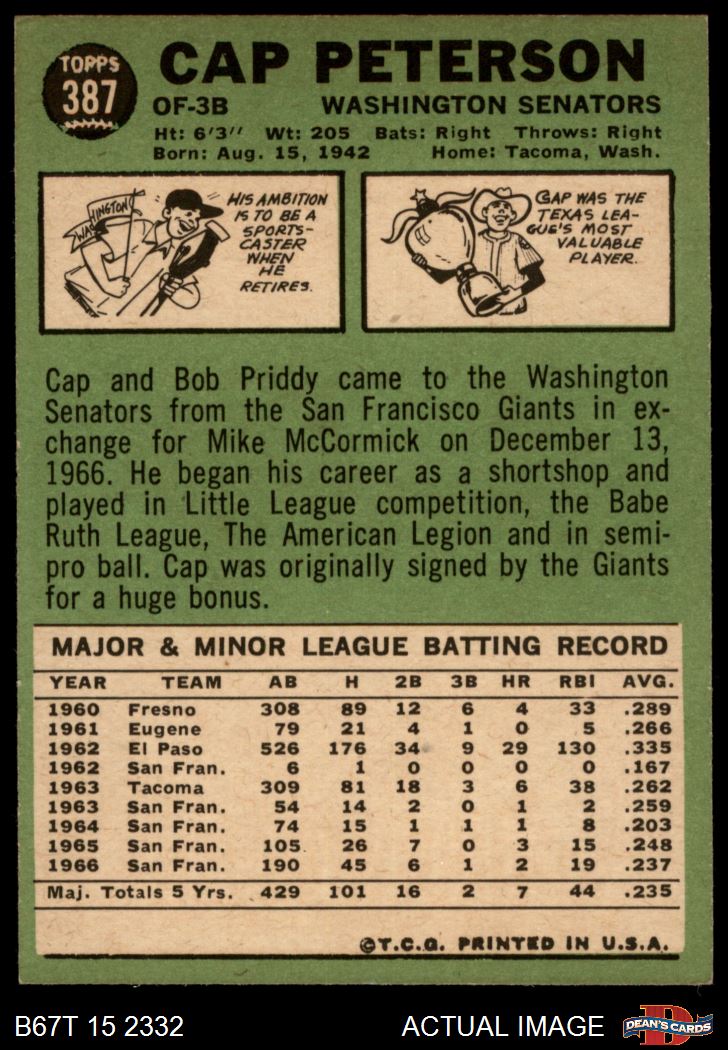 TOPPS 387

CAP PETERSON

OF-3B WASHINGTON SENATORS

Ht: 6'3" Wt: 205 Bats: Right Throws: Right
Born: Aug. 15, 1942 Home: Tacoma, Wash.

WASHINGTON

HIS AMBITION IS TO BE A SPORTSCASTER WHEN HE RETIRES.

CAP WAS THE TEXAS LEAGUE'S MOST VALUABLE PLAYER.

Cap and Bob Priddy came to the Washington Senators from the San Francisco Giants in exchange for Mike McCormick on December 13, 1966. He began his career as a shortshop and played in Little League competition, the Babe Ruth League, The American Legion and in semipro ball. Cap was originally signed by the Giants for a huge bonus.

MAJOR & MINOR LEAGUE BATTING RECORD

| YEAR | TEAM | AB | H | 2B | 3B | HR | RBI | AVG. |
|---|---|---|---|---|---|---|---|---|
| 1960 | Fresno | 308 | 89 | 12 | 6 | 4 | 33 | .289 |
| 1961 | Eugene | 79 | 21 | 4 | 1 | 0 | 5 | .266 |
| 1962 | El Paso | 526 | 176 | 34 | 9 | 29 | 130 | .335 |
| 1962 | San Fran. | 6 | 1 | 0 | 0 | 0 | 0 | .167 |
| 1963 | Tacoma | 309 | 81 | 18 | 3 | 6 | 38 | .262 |
| 1963 | San Fran. | 54 | 14 | 2 | 0 | 1 | 2 | .259 |
| 1964 | San Fran. | 74 | 15 | 1 | 1 | 1 | 8 | .203 |
| 1965 | San Fran. | 105 | 26 | 7 | 0 | 3 | 15 | .248 |
| 1966 | San Fran. | 190 | 45 | 6 | 1 | 2 | 19 | .237 |
| Maj. Totals 5 Yrs. | | 429 | 101 | 16 | 2 | 7 | 44 | .235 |

©T.C.G. PRINTED IN U.S.A.

B67T 15 2332 ACTUAL IMAGE DEAN'S CARDS